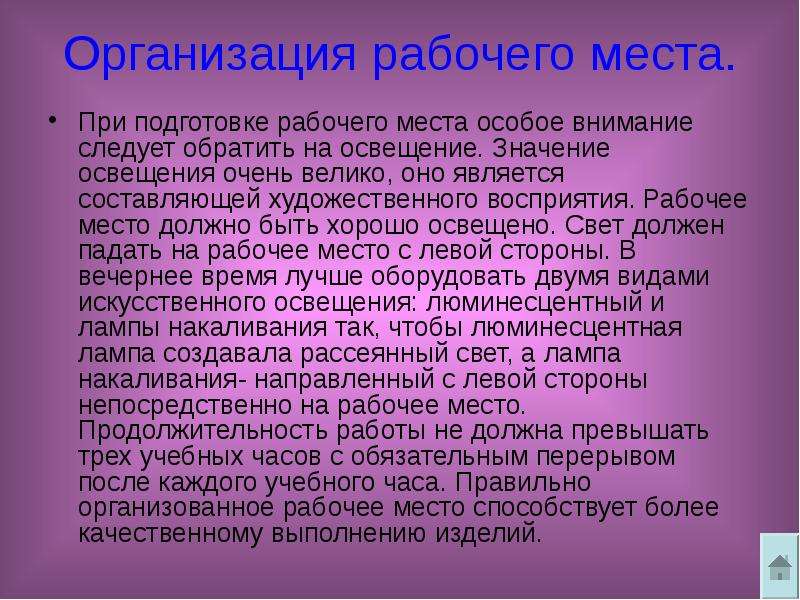 Организация рабочего места.

• При подготовке рабочего места особое внимание следует обратить на освещение. Значение освещения очень велико, оно является составляющей художественного восприятия. Рабочее место должно быть хорошо освещено. Свет должен падать на рабочее место с левой стороны. В вечернее время лучше оборудовать двумя видами искусственного освещения: люминесцентный и лампы накаливания так, чтобы люминесцентная лампа создавала рассеянный свет, а лампа накаливания- направленный с левой стороны непосредственно на рабочее место. Продолжительность работы не должна превышать трех учебных часов с обязательным перерывом после каждого учебного часа. Правильно организованное рабочее место способствует более качественному выполнению изделий.